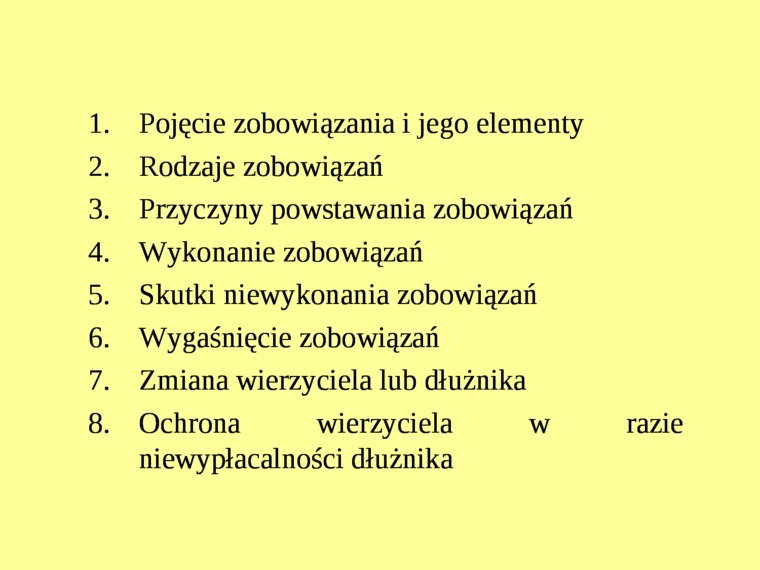 1. Pojęcie zobowiązania i jego elementy
2. Rodzaje zobowiązań
3. Przyczyny powstawania zobowiązań
4. Wykonanie zobowiązań
5. Skutki niewykonania zobowiązań
6. Wygaśnięcie zobowiązań
7. Zmiana wierzyciela lub dłużnika
8. Ochrona wierzyciela w razie niewypłacalności dłużnika